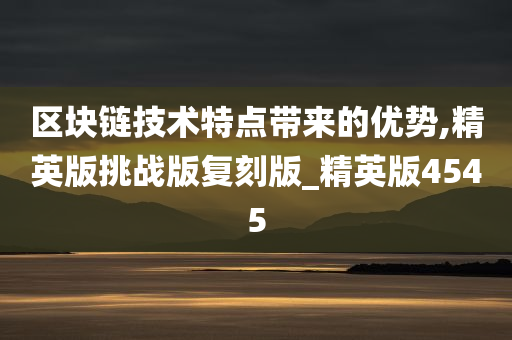 区块链技术特点带来的优势,精英版挑战版复刻版_精英版4545